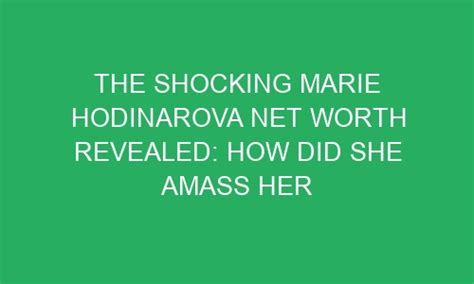 THE SHOCKING MARIE HODINAROVA NET WORTH REVEALED: HOW DID SHE AMASS HER